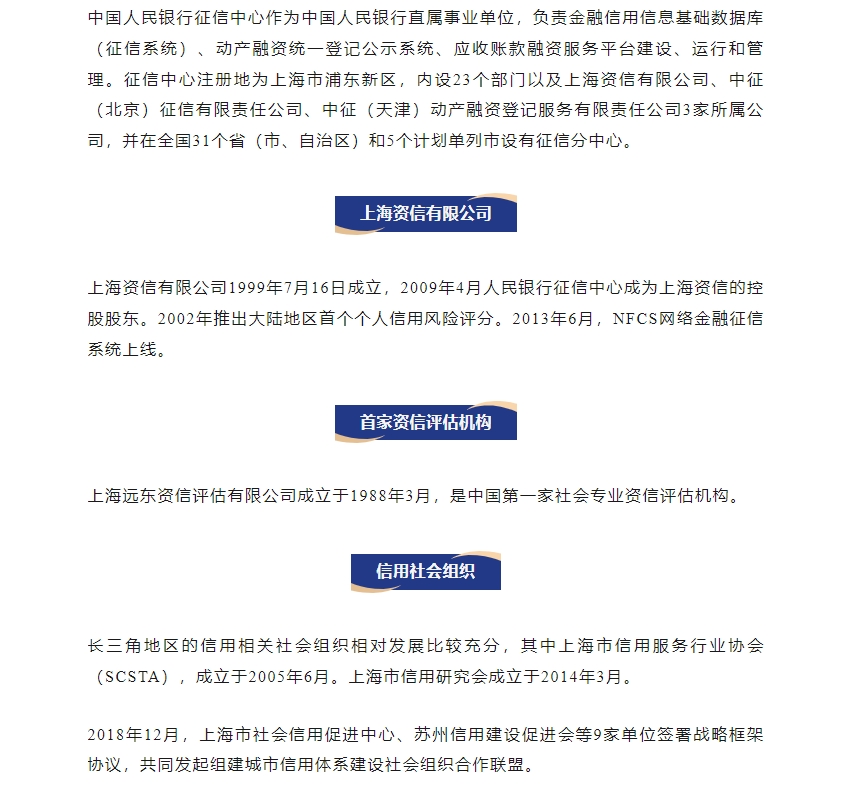 中国人民银行征信中心作为中国人民银行直属事业单位，负责金融信用信息基础数据库（征信系统）、动产融资统一登记公示系统、应收账款融资服务平台建设、运行和管理。征信中心注册地为上海市浦东新区，内设23个部门以及上海资信有限公司、中征（北京）征信有限责任公司、中征（天津）动产融资登记服务有限责任公司3家所属公司，并在全国31个省（市、自治区）和5个计划单列市设有征信分中心。

上海资信有限公司

上海资信有限公司1999年7月16日成立，2009年4月人民银行征信中心成为上海资信的控股股东。2002年推出大陆地区首个个人信用风险评分。2013年6月，NFCS网络金融征信系统上线。

首家资信评估机构

上海远东资信评估有限公司成立于1988年3月，是中国第一家社会专业资信评估机构。

信用社会组织

长三角地区的信用相关社会组织相对发展比较充分，其中上海市信用服务行业协会（SCSTA），成立于2005年6月。上海市信用研究会成立于2014年3月。

2018年12月，上海市社会信用促进中心、苏州信用建设促进会等9家单位签署战略框架协议，共同发起组建城市信用体系建设社会组织合作联盟。